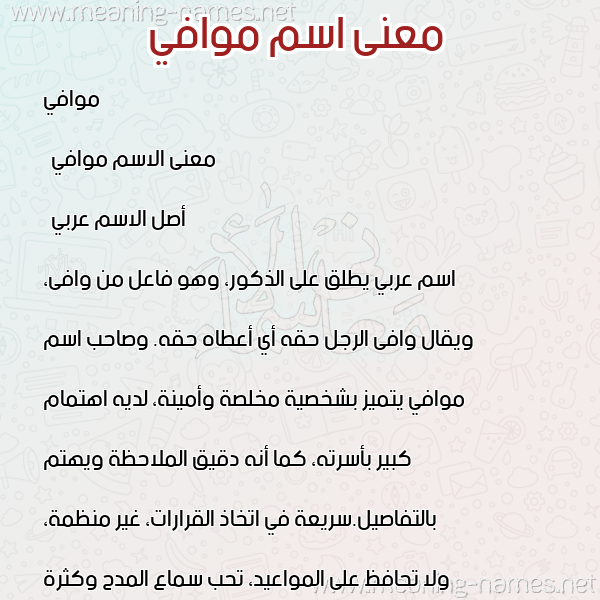 www.meaning-names.net

معنى اسم موافي

موافي

معنى الاسم موافي

أصل الاسم عربي

اسم عربي يطلق على الذكور، وهو فاعل من وافى، ويقال وافى الرجل حقه أي أعطاه حقه. وصاحب اسم موافي يتميز بشخصية مخلصة وأمينة، لديه اهتمام كبير بأسرته، كما أنه دقيق الملاحظة ويهتم بالتفاصيل.سريعة في اتخاذ القرارات، غير منظمة، ولا تحافظ على المواعيد، تحب سماع المدح وكثرة

www.meaning-names.net